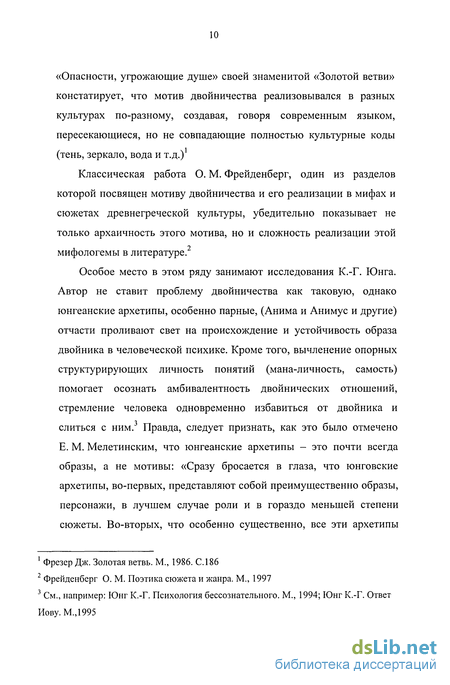 10

«Опасности, угрожающие душе» своей знаменитой «Золотой ветви» констатирует, что мотив двойничества реализовывался в разных культурах по-разному, создавая, говоря современным языком, пересекающиеся, но не совпадающие полностью культурные коды (тень, зеркало, вода и т.д.)$^1$

Классическая работа О. М. Фрейденберг, один из разделов которой посвящен мотиву двойничества и его реализации в мифах и сюжетах древнегреческой культуры, убедительно показывает не только архаичность этого мотива, но и сложность реализации этой мифологемы в литературе.$^2$

Особое место в этом ряду занимают исследования К.-Г. Юнга. Автор не ставит проблему двойничества как таковую, однако юнгеанские архетипы, особенно парные, (Анима и Анимус и другие) отчасти проливают свет на происхождение и устойчивость образа двойника в человеческой психике. Кроме того, вычленение опорных структурирующих личность понятий (мана-личность, самость) помогает осознать амбивалентность двойнических отношений, стремление человека одновременно избавиться от двойника и слиться с ним.$^3$ Правда, следует признать, как это было отмечено Е. М. Мелетинским, что юнгеанские архетипы – это почти всегда образы, а не мотивы: «Сразу бросается в глаза, что юнговские архетипы, во-первых, представляют собой преимущественно образы, персонажи, в лучшем случае роли и в гораздо меньшей степени сюжеты. Во-вторых, что особенно существенно, все эти архетипы

$^1$ Фрезер Дж. Золотая ветвь. М., 1986. С.186

$^2$ Фрейденберг О. М. Поэтика сюжета и жанра. М., 1997

$^3$ См., например: Юнг К.-Г. Психология бессознательного. М., 1994; Юнг К.-Г. Ответ Иову. М.,1995

dsLib.net
библиотека диссертаций